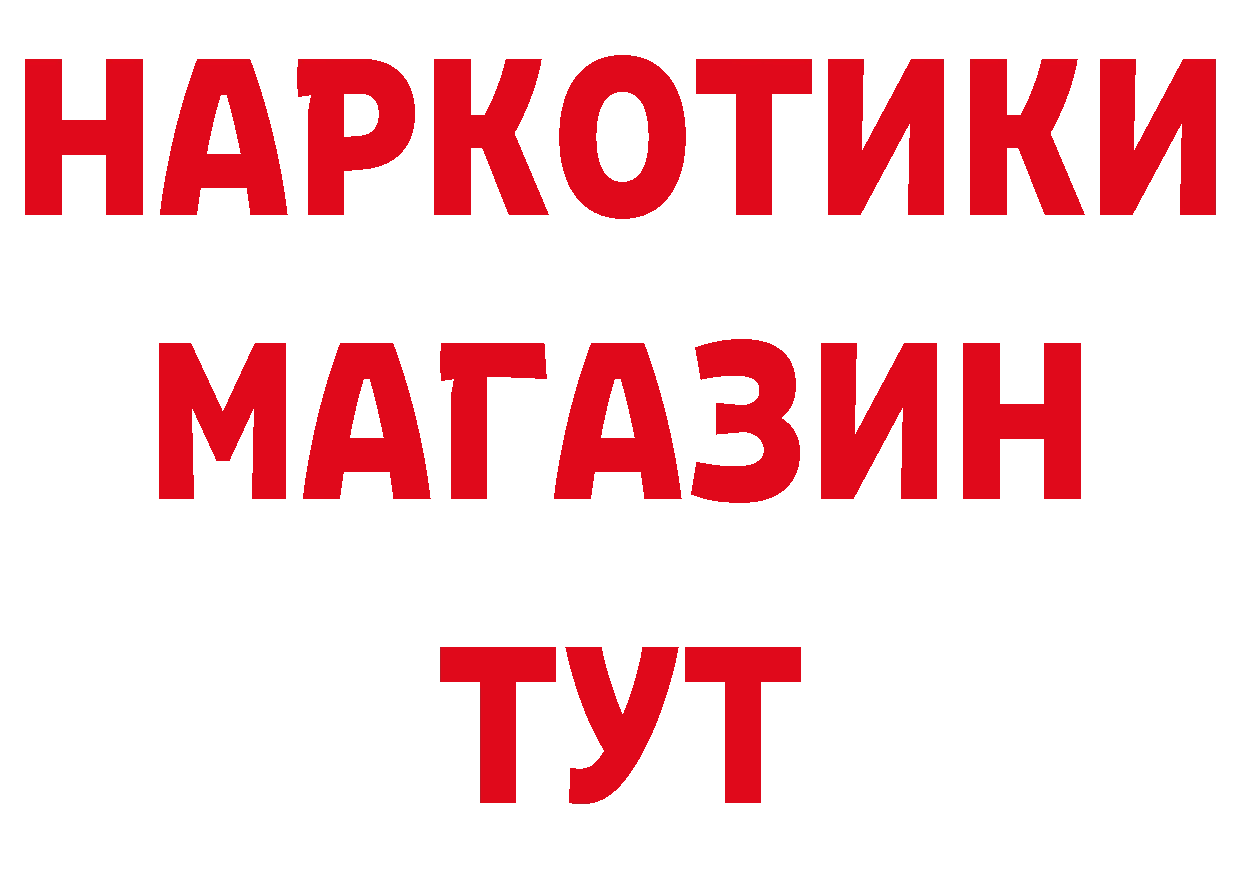 НАРКОТИКИ
МАГАЗИН
ТУТ